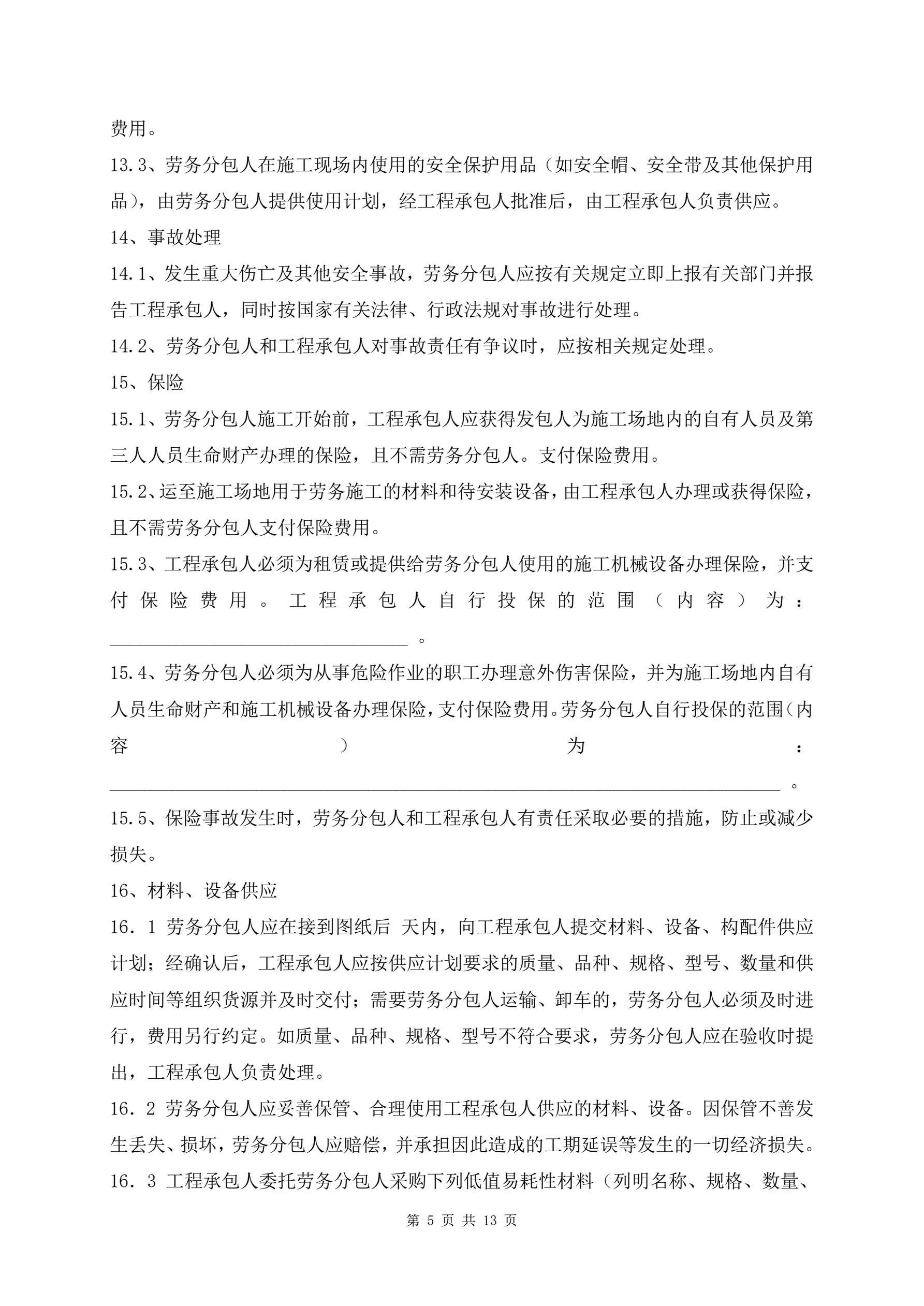 费用。

13.3、劳务分包人在施工现场内使用的安全保护用品（如安全帽、安全带及其他保护用品），由劳务分包人提供使用计划，经工程承包人批准后，由工程承包人负责供应。

14、事故处理

14.1、发生重大伤亡及其他安全事故，劳务分包人应按有关规定立即上报有关部门并报告工程承包人，同时按国家有关法律、行政法规对事故进行处理。

14.2、劳务分包人和工程承包人对事故责任有争议时，应按相关规定处理。

15、保险

15.1、劳务分包人施工开始前，工程承包人应获得发包人为施工场地内的自有人员及第三人人员生命财产办理的保险，且不需劳务分包人。支付保险费用。

15.2、运至施工场地用于劳务施工的材料和待安装设备，由工程承包人办理或获得保险，且不需劳务分包人支付保险费用。

15.3、工程承包人必须为租赁或提供给劳务分包人使用的施工机械设备办理保险，并支付保险费用。工程承包人自行投保的范围（内容）为：________________________________。

15.4、劳务分包人必须为从事危险作业的职工办理意外伤害保险，并为施工场地内自有人员生命财产和施工机械设备办理保险，支付保险费用。劳务分包人自行投保的范围（内容）为：________________________________________________________________________。

15.5、保险事故发生时，劳务分包人和工程承包人有责任采取必要的措施，防止或减少损失。

16、材料、设备供应

16.1 劳务分包人应在接到图纸后 天内，向工程承包人提交材料、设备、构配件供应计划；经确认后，工程承包人应按供应计划要求的质量、品种、规格、型号、数量和供应时间等组织货源并及时交付；需要劳务分包人运输、卸车的，劳务分包人必须及时进行，费用另行约定。如质量、品种、规格、型号不符合要求，劳务分包人应在验收时提出，工程承包人负责处理。

16.2 劳务分包人应妥善保管、合理使用工程承包人供应的材料、设备。因保管不善发生丢失、损坏，劳务分包人应赔偿，并承担因此造成的工期延误等发生的一切经济损失。

16.3 工程承包人委托劳务分包人采购下列低值易耗性材料（列明名称、规格、数量、

第 5 页 共 13 页